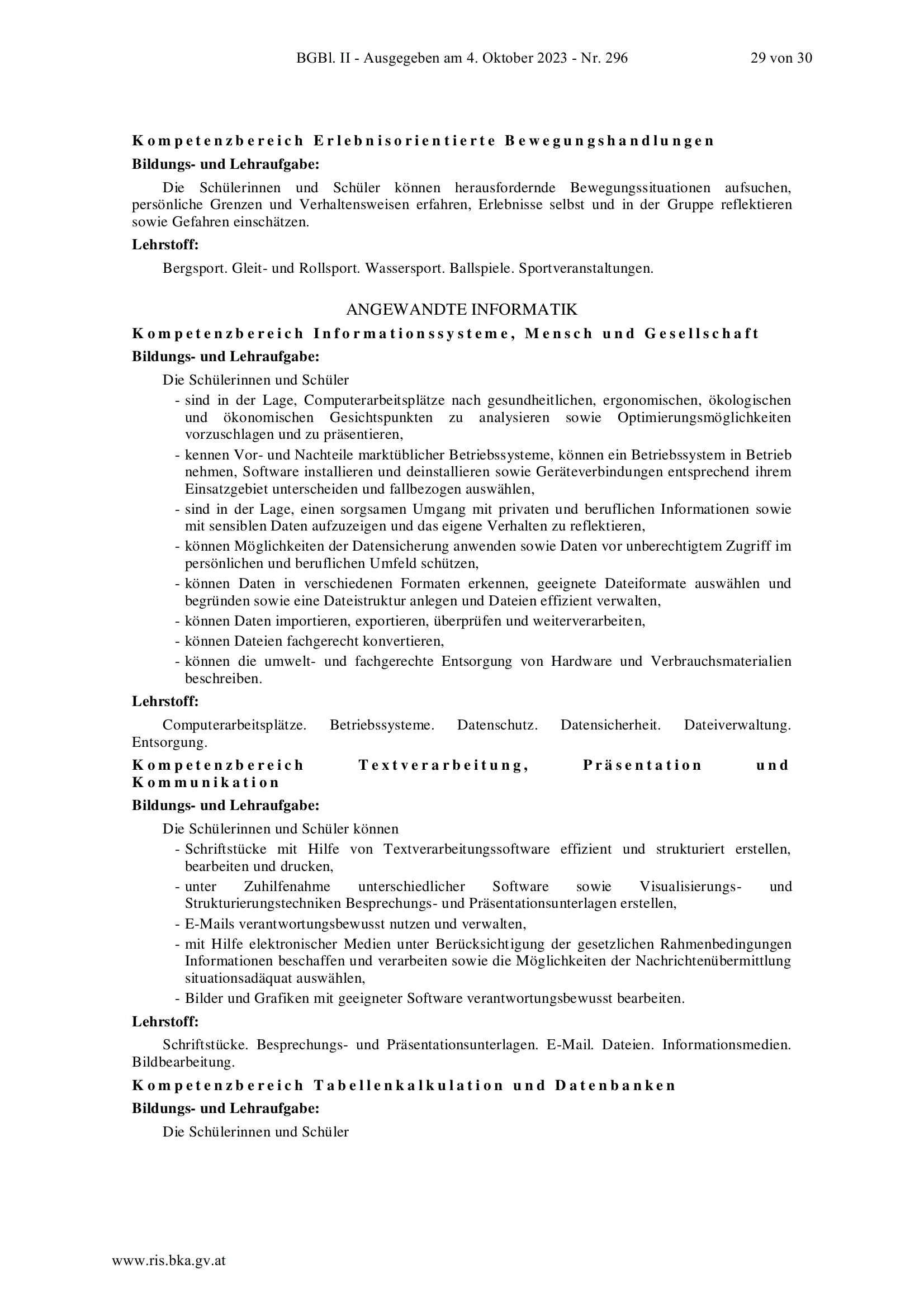 BGBl. II - Ausgegeben am 4. Oktober 2023 - Nr. 296 29 von 30

Kompetenzbereich Erlebnisorientierte Bewegungshandlungen

Bildungs- und Lehraufgabe:

Die Schülerinnen und Schüler können herausfordernde Bewegungssituationen aufsuchen, persönliche Grenzen und Verhaltensweisen erfahren, Erlebnisse selbst und in der Gruppe reflektieren sowie Gefahren einschätzen.

Lehrstoff:

Bergsport. Gleit- und Rollsport. Wassersport. Ballspiele. Sportveranstaltungen.

ANGEWANDTE INFORMATIK

Kompetenzbereich Informationssysteme, Mensch und Gesellschaft

Bildungs- und Lehraufgabe:

Die Schülerinnen und Schüler

- sind in der Lage, Computerarbeitsplätze nach gesundheitlichen, ergonomischen, ökologischen und ökonomischen Gesichtspunkten zu analysieren sowie Optimierungsmöglichkeiten vorzuschlagen und zu präsentieren,
- kennen Vor- und Nachteile marktüblicher Betriebssysteme, können ein Betriebssystem in Betrieb nehmen, Software installieren und deinstallieren sowie Geräteverbindungen entsprechend ihrem Einsatzgebiet unterscheiden und fallbezogen auswählen,
- sind in der Lage, einen sorgsamen Umgang mit privaten und beruflichen Informationen sowie mit sensiblen Daten aufzuzeigen und das eigene Verhalten zu reflektieren,
- können Möglichkeiten der Datensicherung anwenden sowie Daten vor unberechtigtem Zugriff im persönlichen und beruflichen Umfeld schützen,
- können Daten in verschiedenen Formaten erkennen, geeignete Dateiformate auswählen und begründen sowie eine Dateistruktur anlegen und Dateien effizient verwalten,
- können Daten importieren, exportieren, überprüfen und weiterverarbeiten,
- können Dateien fachgerecht konvertieren,
- können die umwelt- und fachgerechte Entsorgung von Hardware und Verbrauchsmaterialien beschreiben.

Lehrstoff:

Computerarbeitsplätze. Betriebssysteme. Datenschutz. Datensicherheit. Dateiverwaltung. Entsorgung.

Kompetenzbereich Textverarbeitung, Präsentation und Kommunikation

Bildungs- und Lehraufgabe:

Die Schülerinnen und Schüler können

- Schriftstücke mit Hilfe von Textverarbeitungssoftware effizient und strukturiert erstellen, bearbeiten und drucken,
- unter Zuhilfenahme unterschiedlicher Software sowie Visualisierungs- und Strukturierungstechniken Besprechungs- und Präsentationsunterlagen erstellen,
- E-Mails verantwortungsbewusst nutzen und verwalten,
- mit Hilfe elektronischer Medien unter Berücksichtigung der gesetzlichen Rahmenbedingungen Informationen beschaffen und verarbeiten sowie die Möglichkeiten der Nachrichtenübermittlung situationsadäquat auswählen,
- Bilder und Grafiken mit geeigneter Software verantwortungsbewusst bearbeiten.

Lehrstoff:

Schriftstücke. Besprechungs- und Präsentationsunterlagen. E-Mail. Dateien. Informationsmedien. Bildbearbeitung.

Kompetenzbereich Tabellenkalkulation und Datenbanken

Bildungs- und Lehraufgabe:

Die Schülerinnen und Schüler

www.ris.bka.gv.at